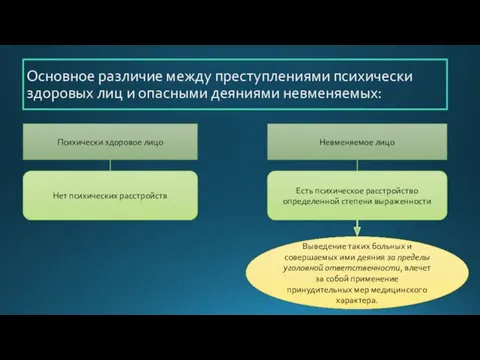 Основное различие между преступлениями психически здоровых лиц и опасными деяниями невменяемых:

Психически здоровое лицо

Нет психических расстройств

Невменяемое лицо

Есть психическое расстройство определенной степени выраженности

Выведение таких больных и совершаемых ими деяния за пределы уголовной ответственности, влечет за собой применение принудительных мер медицинского характера.